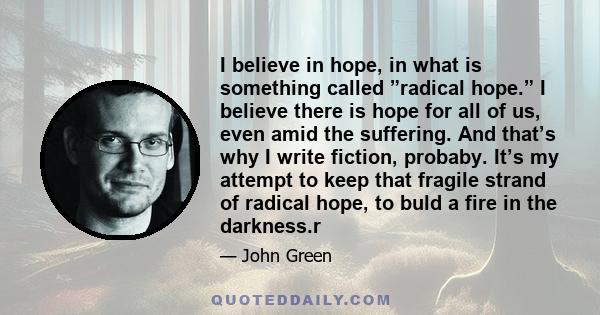 I believe in hope, in what is something called ”radical hope.” I believe there is hope for all of us, even amid the suffering. And that’s why I write fiction, probaby. It’s my attempt to keep that fragile strand of radical hope, to buld a fire in the darkness.r

— John Green

QUOTEDDAILY.COM